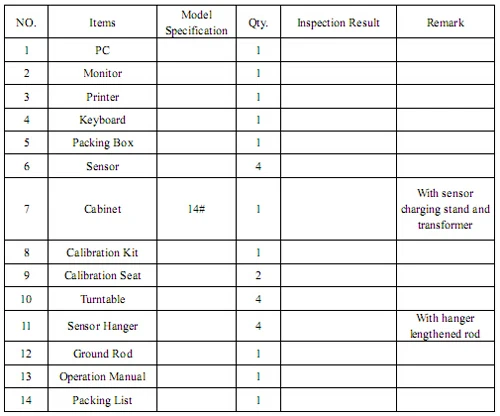 | NO. | Items | Model Specification | Qty. | Inspection Result | Remark |
|---|---|---|---|---|---|
| 1 | PC | | 1 | | |
| 2 | Monitor | | 1 | | |
| 3 | Printer | | 1 | | |
| 4 | Keyboard | | 1 | | |
| 5 | Packing Box | | 1 | | |
| 6 | Sensor | | 4 | | |
| 7 | Cabinet | 14# | 1 | | With sensor charging stand and transformer |
| 8 | Calibration Kit | | 1 | | |
| 9 | Calibration Seat | | 2 | | |
| 10 | Turntable | | 4 | | |
| 11 | Sensor Hanger | | 4 | | With hanger lengthened rod |
| 12 | Ground Rod | | 1 | | |
| 13 | Operation Manual | | 1 | | |
| 14 | Packing List | | 1 | | |